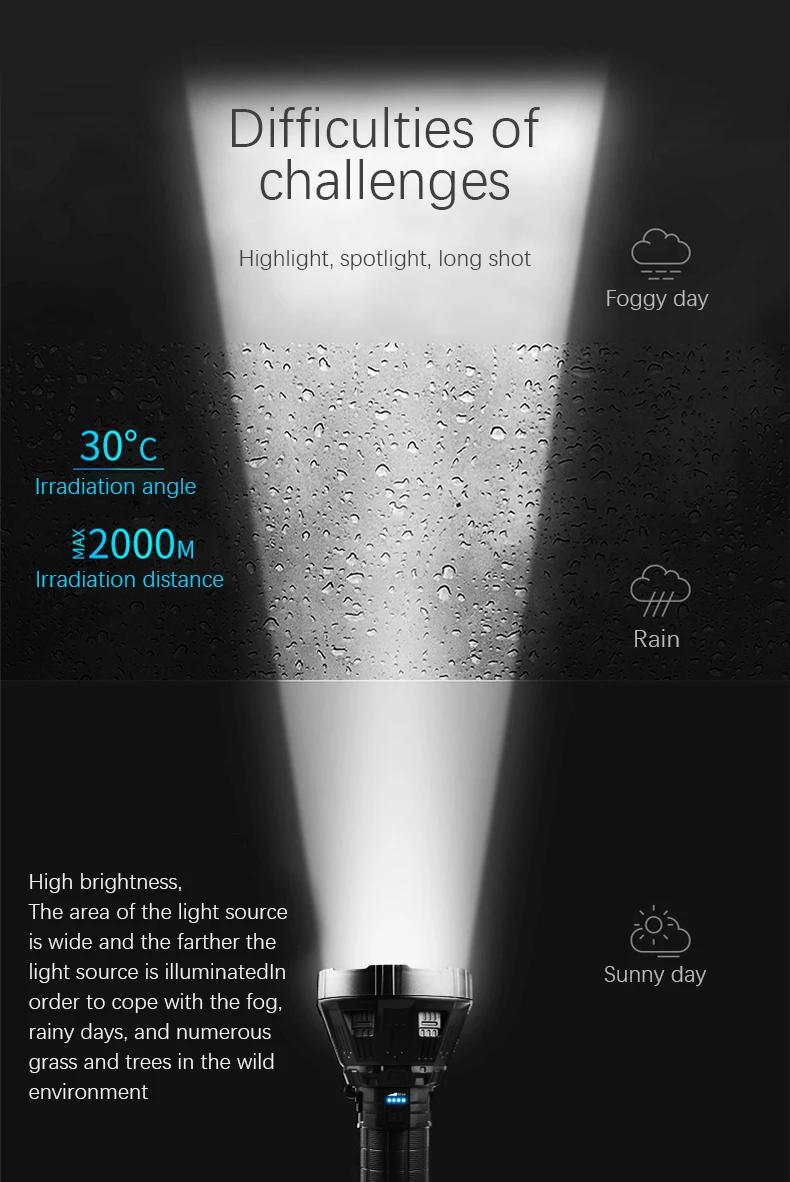 Difficulties of challenges

Highlight, spotlight, long shot

Foggy day

30°C
Irradiation angle

MAX 2000M
Irradiation distance

Rain

High brightness,
The area of the light source is wide and the farther the light source is illuminatedIn order to cope with the fog, rainy days, and numerous grass and trees in the wild environment

Sunny day